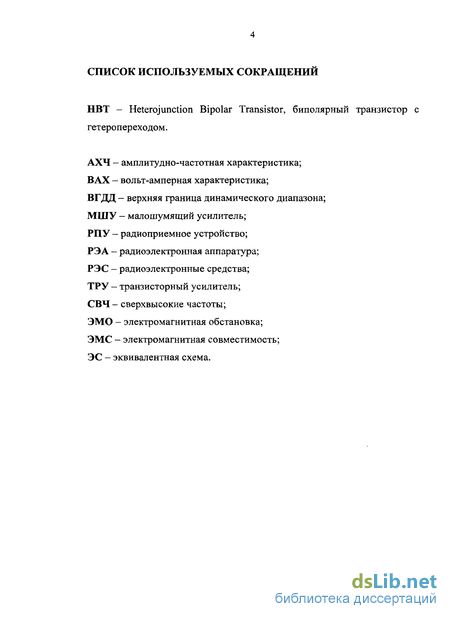 4

СПИСОК ИСПОЛЬЗУЕМЫХ СОКРАЩЕНИЙ

НВТ – Heterojunction Bipolar Transistor, биполярный транзистор с гетеропереходом.

АХЧ – амплитудно-частотная характеристика;
ВАХ – вольт-амперная характеристика;
ВГДД – верхняя граница динамического диапазона;
МШУ – малошумящий усилитель;
РПУ – радиоприемное устройство;
РЭА – радиоэлектронная аппаратура;
РЭС – радиоэлектронные средства;
ТРУ – транзисторный усилитель;
СВЧ – сверхвысокие частоты;
ЭМО – электромагнитная обстановка;
ЭМС – электромагнитная совместимость;
ЭС – эквивалентная схема.

dsLib.net
библиотека диссертаций